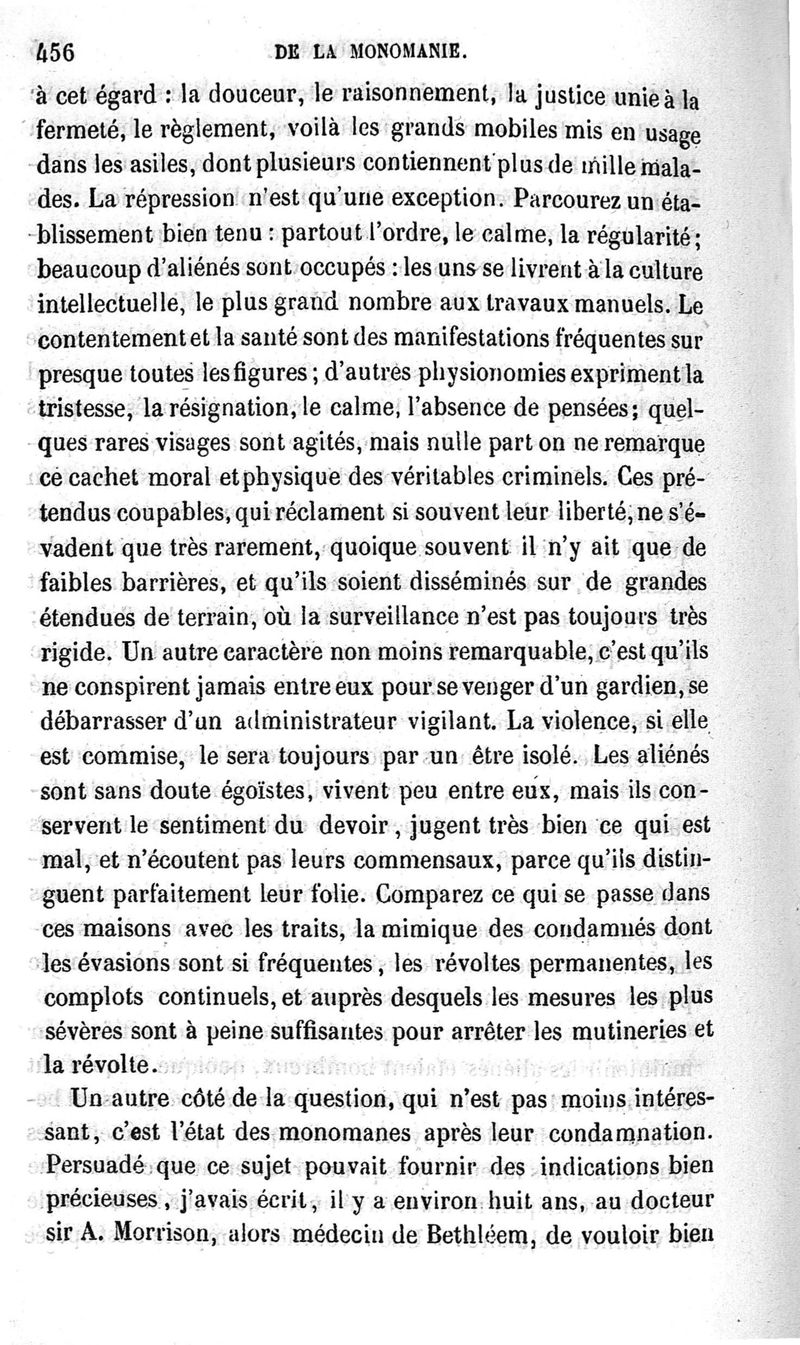 456 DE LA MONOMANIE.

à cet égard : la douceur, le raisonnement, la justice unie à la fermeté, le règlement, voilà les grands mobiles mis en usage dans les asiles, dont plusieurs contiennent plus de mille malades. La répression n'est qu'une exception. Parcourez un établissement bien tenu : partout l'ordre, le calme, la régularité; beaucoup d'aliénés sont occupés : les uns se livrent à la culture intellectuelle, le plus grand nombre aux travaux manuels. Le contentement et la santé sont des manifestations fréquentes sur presque toutes les figures; d'autres physionomies expriment la tristesse, la résignation, le calme, l'absence de pensées; quelques rares visages sont agités, mais nulle part on ne remarque ce cachet moral et physique des véritables criminels. Ces prétendus coupables, qui réclament si souvent leur liberté, ne s'évadent que très rarement, quoique souvent il n'y ait que de faibles barrières, et qu'ils soient disséminés sur de grandes étendues de terrain, où la surveillance n'est pas toujours très rigide. Un autre caractère non moins remarquable, c'est qu'ils ne conspirent jamais entre eux pour se venger d'un gardien, se débarrasser d'un administrateur vigilant. La violence, si elle est commise, le sera toujours par un être isolé. Les aliénés sont sans doute égoïstes, vivent peu entre eux, mais ils conservent le sentiment du devoir, jugent très bien ce qui est mal, et n'écoutent pas leurs commensaux, parce qu'ils distinguent parfaitement leur folie. Comparez ce qui se passe dans ces maisons avec les traits, la mimique des condamnés dont les évasions sont si fréquentes, les révoltes permanentes, les complots continuels, et auprès desquels les mesures les plus sévères sont à peine suffisantes pour arrêter les mutineries et la révolte.

Un autre côté de la question, qui n'est pas moins intéressant, c'est l'état des monomanes après leur condamnation. Persuadé que ce sujet pouvait fournir des indications bien précieuses, j'avais écrit, il y a environ huit ans, au docteur sir A. Morrison, alors médecin de Bethléem, de vouloir bien